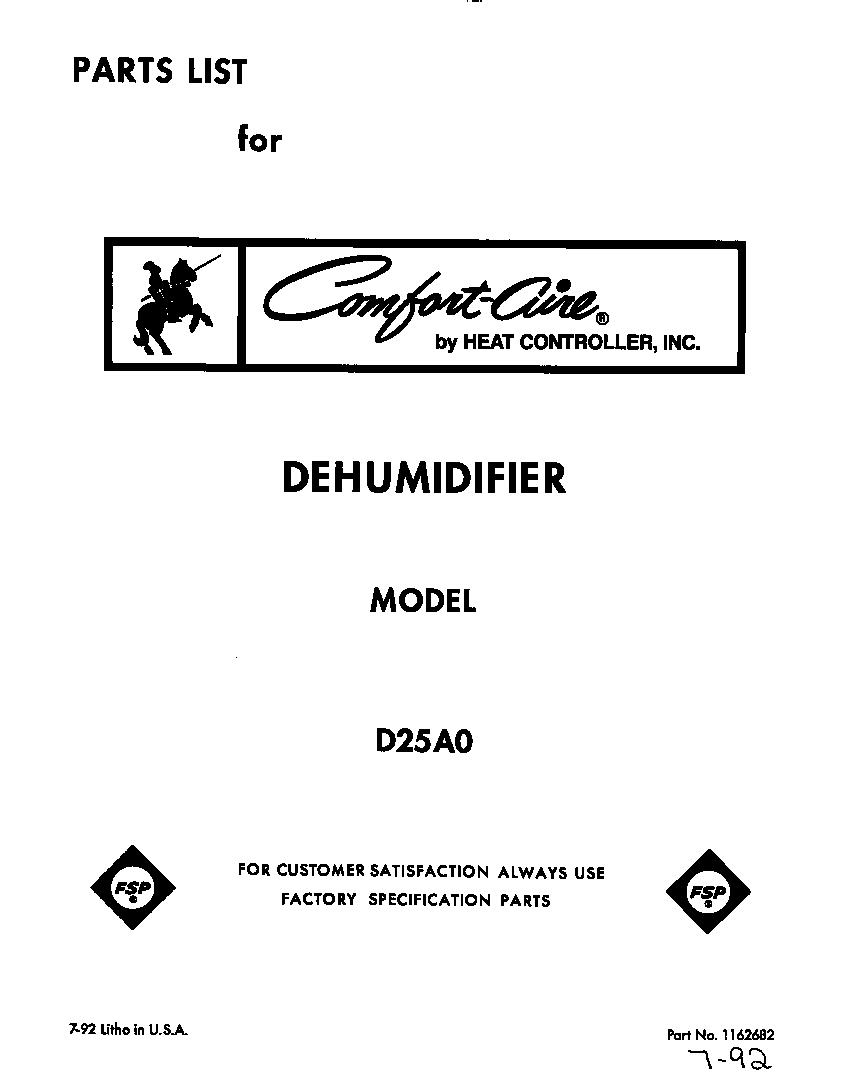 PARTS LIST

for

Comfort-Aire®
by HEAT CONTROLLER, INC.

DEHUMIDIFIER

MODEL

D25A0

FSP®

FOR CUSTOMER SATISFACTION ALWAYS USE
FACTORY SPECIFICATION PARTS

FSP®

7-92 Litho in U.S.A.

Part No. 1162682
7-92